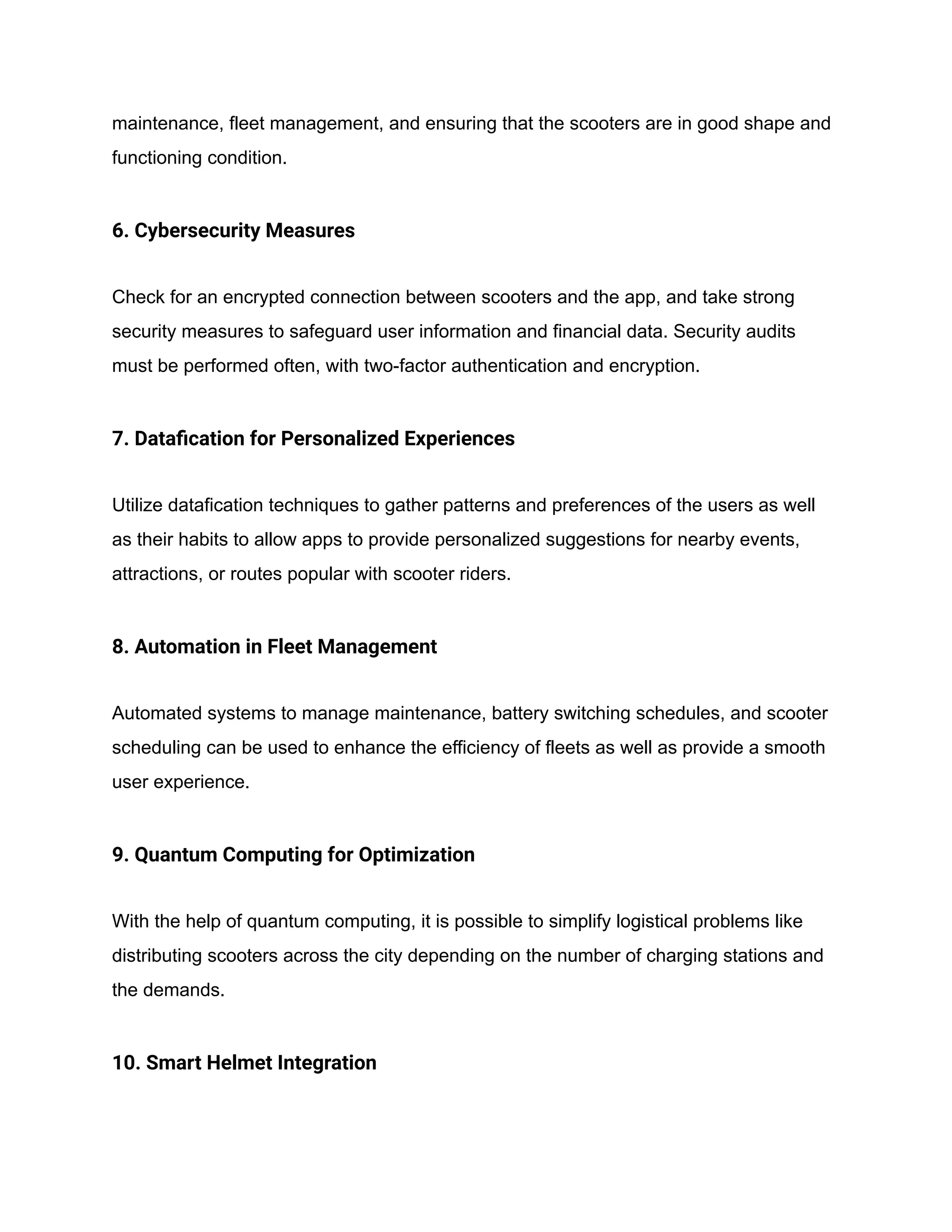 maintenance, fleet management, and ensuring that the scooters are in good shape and functioning condition.

6. Cybersecurity Measures

Check for an encrypted connection between scooters and the app, and take strong security measures to safeguard user information and financial data. Security audits must be performed often, with two-factor authentication and encryption.

7. Datafication for Personalized Experiences

Utilize datafication techniques to gather patterns and preferences of the users as well as their habits to allow apps to provide personalized suggestions for nearby events, attractions, or routes popular with scooter riders.

8. Automation in Fleet Management

Automated systems to manage maintenance, battery switching schedules, and scooter scheduling can be used to enhance the efficiency of fleets as well as provide a smooth user experience.

9. Quantum Computing for Optimization

With the help of quantum computing, it is possible to simplify logistical problems like distributing scooters across the city depending on the number of charging stations and the demands.

10. Smart Helmet Integration